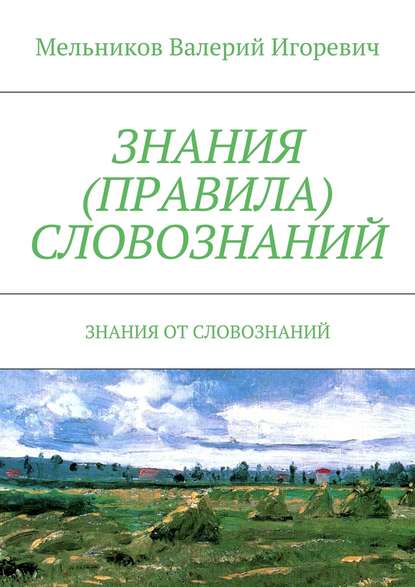 Мельников Валерий Игоревич

ЗНАНИЯ (ПРАВИЛА) СЛОВОЗНАНИЙ

ЗНАНИЯ ОТ СЛОВОЗНАНИЙ